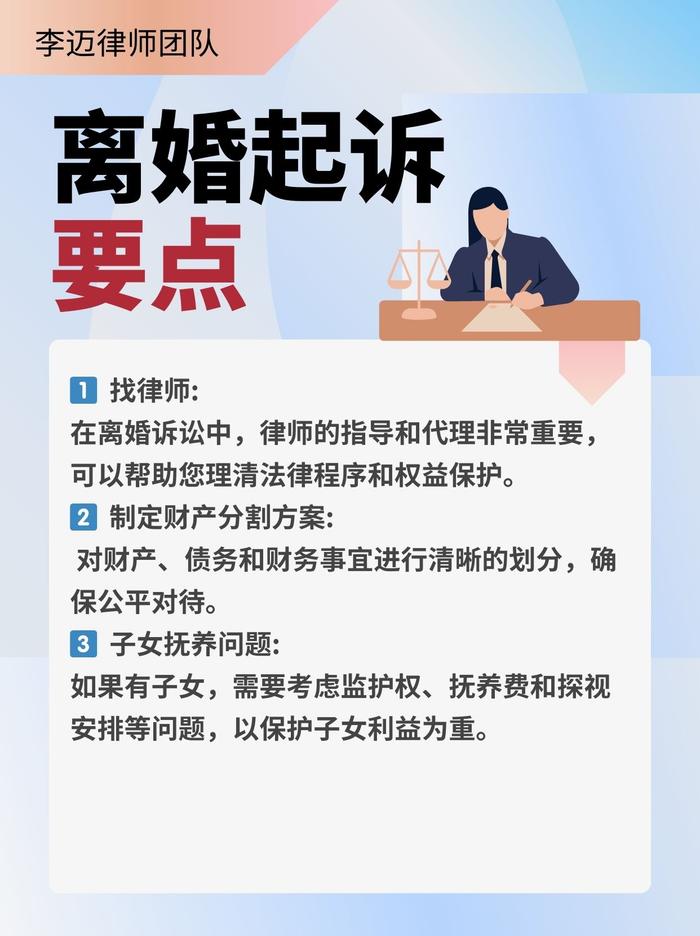 李迈律师团队

离婚起诉
要点

1 找律师:
在离婚诉讼中，律师的指导和代理非常重要，可以帮助您理清法律程序和权益保护。

2 制定财产分割方案:
对财产、债务和财务事宜进行清晰的划分，确保公平对待。

3 子女抚养问题:
如果有子女，需要考虑监护权、抚养费和探视安排等问题，以保护子女利益为重。